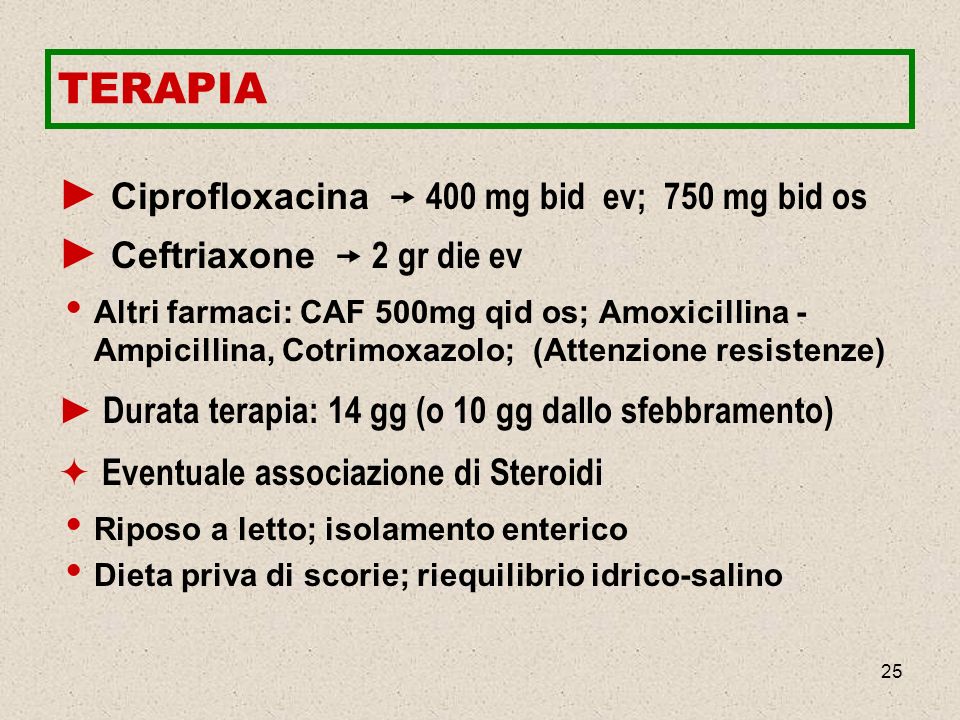 TERAPIA

► Ciprofloxacina → 400 mg bid ev; 750 mg bid os

► Ceftriaxone → 2 gr die ev

• Altri farmaci: CAF 500mg qid os; Amoxicillina - Ampicillina, Cotrimoxazolo; (Attenzione resistenze)

► Durata terapia: 14 gg (o 10 gg dallo sfebbramento)

✦ Eventuale associazione di Steroidi

• Riposo a letto; isolamento enterico

• Dieta priva di scorie; riequilibrio idrico-salino

25